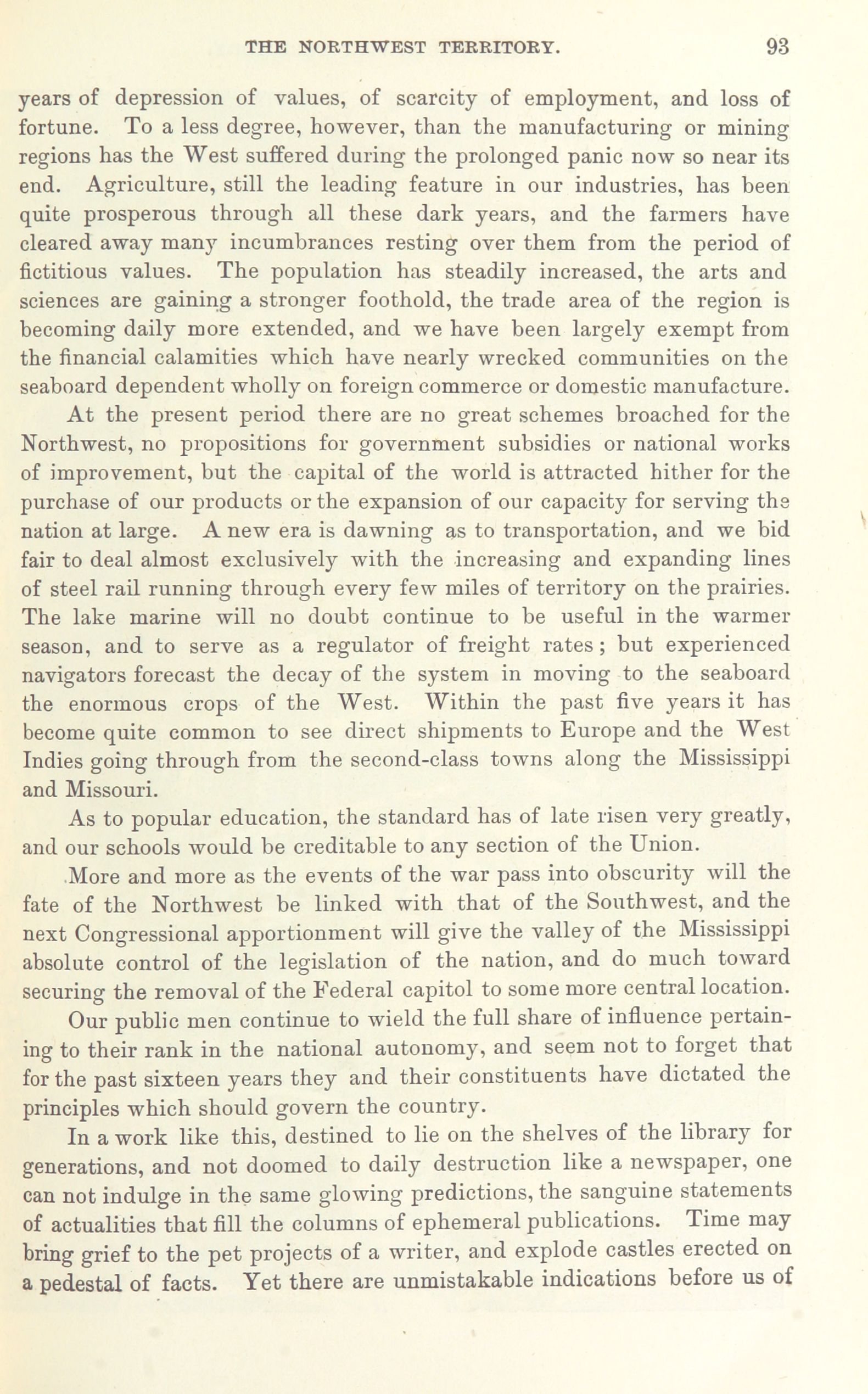 THE NORTHWEST TERRITORY. 93

years of depression of values, of scarcity of employment, and loss of fortune. To a less degree, however, than the manufacturing or mining regions has the West suffered during the prolonged panic now so near its end. Agriculture, still the leading feature in our industries, has been quite prosperous through all these dark years, and the farmers have cleared away many incumbrances resting over them from the period of fictitious values. The population has steadily increased, the arts and sciences are gaining a stronger foothold, the trade area of the region is becoming daily more extended, and we have been largely exempt from the financial calamities which have nearly wrecked communities on the seaboard dependent wholly on foreign commerce or domestic manufacture.

At the present period there are no great schemes broached for the Northwest, no propositions for government subsidies or national works of improvement, but the capital of the world is attracted hither for the purchase of our products or the expansion of our capacity for serving the nation at large. A new era is dawning as to transportation, and we bid fair to deal almost exclusively with the increasing and expanding lines of steel rail running through every few miles of territory on the prairies. The lake marine will no doubt continue to be useful in the warmer season, and to serve as a regulator of freight rates; but experienced navigators forecast the decay of the system in moving to the seaboard the enormous crops of the West. Within the past five years it has become quite common to see direct shipments to Europe and the West Indies going through from the second-class towns along the Mississippi and Missouri.

As to popular education, the standard has of late risen very greatly, and our schools would be creditable to any section of the Union.

More and more as the events of the war pass into obscurity will the fate of the Northwest be linked with that of the Southwest, and the next Congressional apportionment will give the valley of the Mississippi absolute control of the legislation of the nation, and do much toward securing the removal of the Federal capitol to some more central location.

Our public men continue to wield the full share of influence pertaining to their rank in the national autonomy, and seem not to forget that for the past sixteen years they and their constituents have dictated the principles which should govern the country.

In a work like this, destined to lie on the shelves of the library for generations, and not doomed to daily destruction like a newspaper, one can not indulge in the same glowing predictions, the sanguine statements of actualities that fill the columns of ephemeral publications. Time may bring grief to the pet projects of a writer, and explode castles erected on a pedestal of facts. Yet there are unmistakable indications before us of